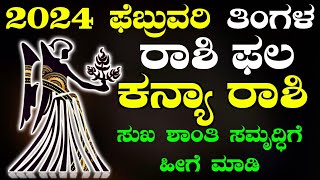 2024 ಫೆಬ್ರುವರಿ ತಿಂಗಳ
ರಾಶಿ ಫಲ
ಕನ್ಯಾ ರಾಶಿ
ಸುಖ ಶಾಂತಿ ಸಮೃದ್ಧಿಗೆ
ಹೀಗೆ ಮಾಡಿ